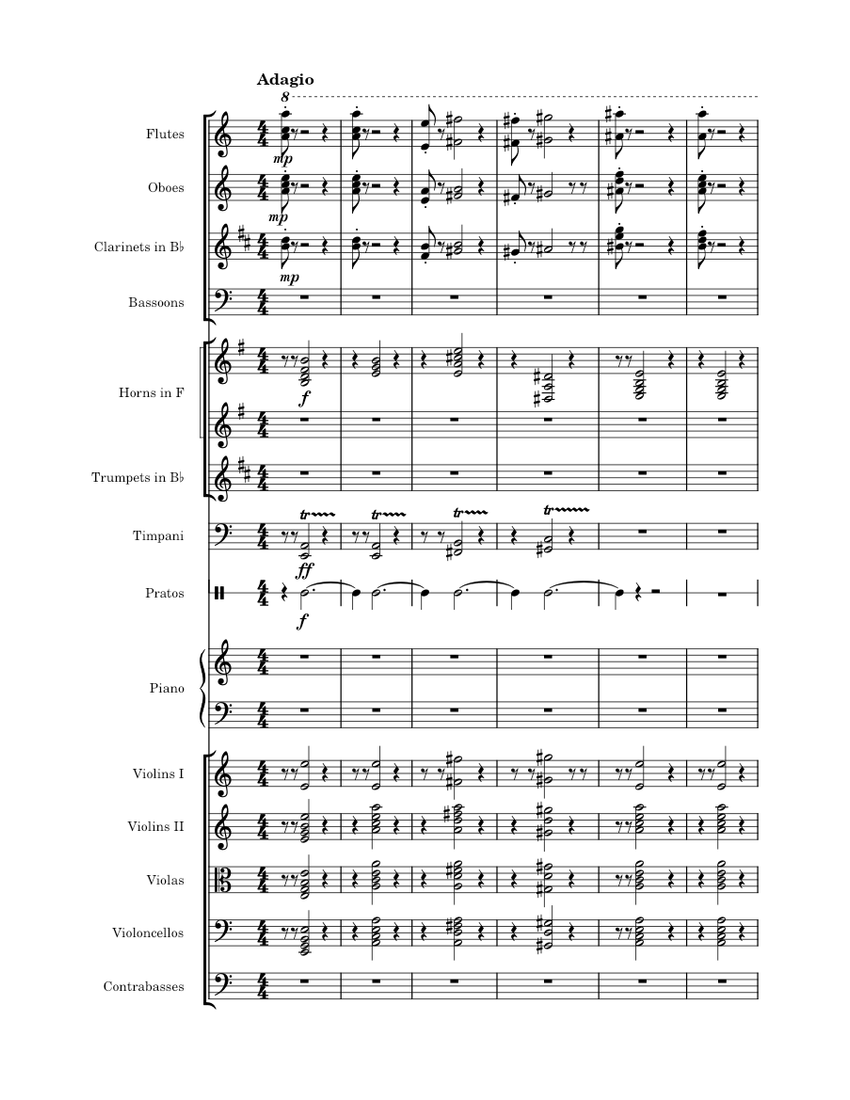 Adagio

8

Flutes

mp

Oboes

mp

Clarinets in B♭

mp

Bassoons

Horns in F

f

Trumpets in B♭

Timpani

tr

tr

tr

tr

ff

Pratos

f

Piano

Violins I

Violins II

Violas

Violoncellos

Contrabasses